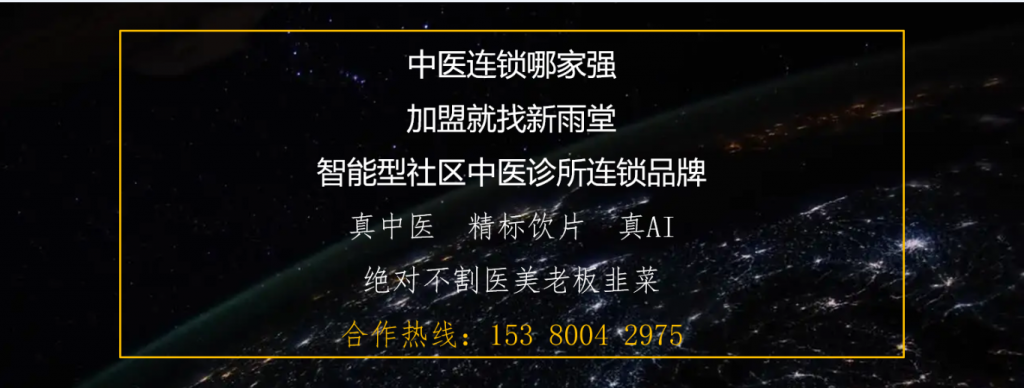 中医连锁哪家强

加盟就找新雨堂

智能型社区中医诊所连锁品牌

真中医　精标饮片　真AI

绝对不割医美老板韭菜

合作热线：153 8004 2975